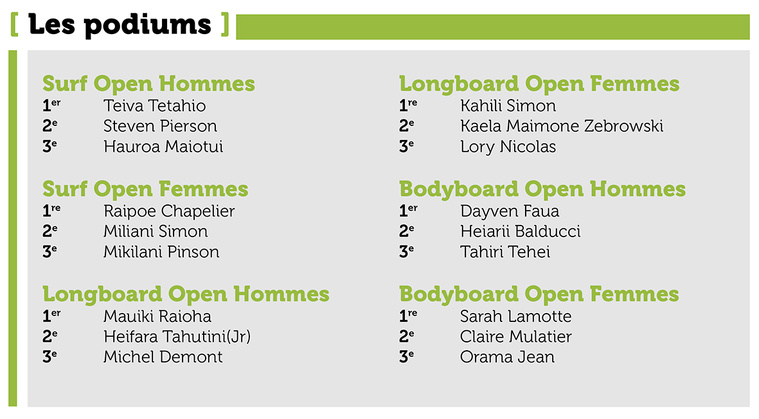 [ Les podiums ]

Surf Open Hommes
1er Teiva Tetahio
2e Steven Pierson
3e Hauroa Maiotui

Surf Open Femmes
1re Raipoe Chapelier
2e Miliani Simon
3e Mikilani Pinson

Longboard Open Hommes
1er Mauiki Raioha
2e Heifara Tahutini(Jr)
3e Michel Demont

Longboard Open Femmes
1re Kahili Simon
2e Kaela Maimone Zebrowski
3e Lory Nicolas

Bodyboard Open Hommes
1er Dayven Faua
2e Heiarii Balducci
3e Tahiri Tehei

Bodyboard Open Femmes
1re Sarah Lamotte
2e Claire Mulatier
3e Orama Jean